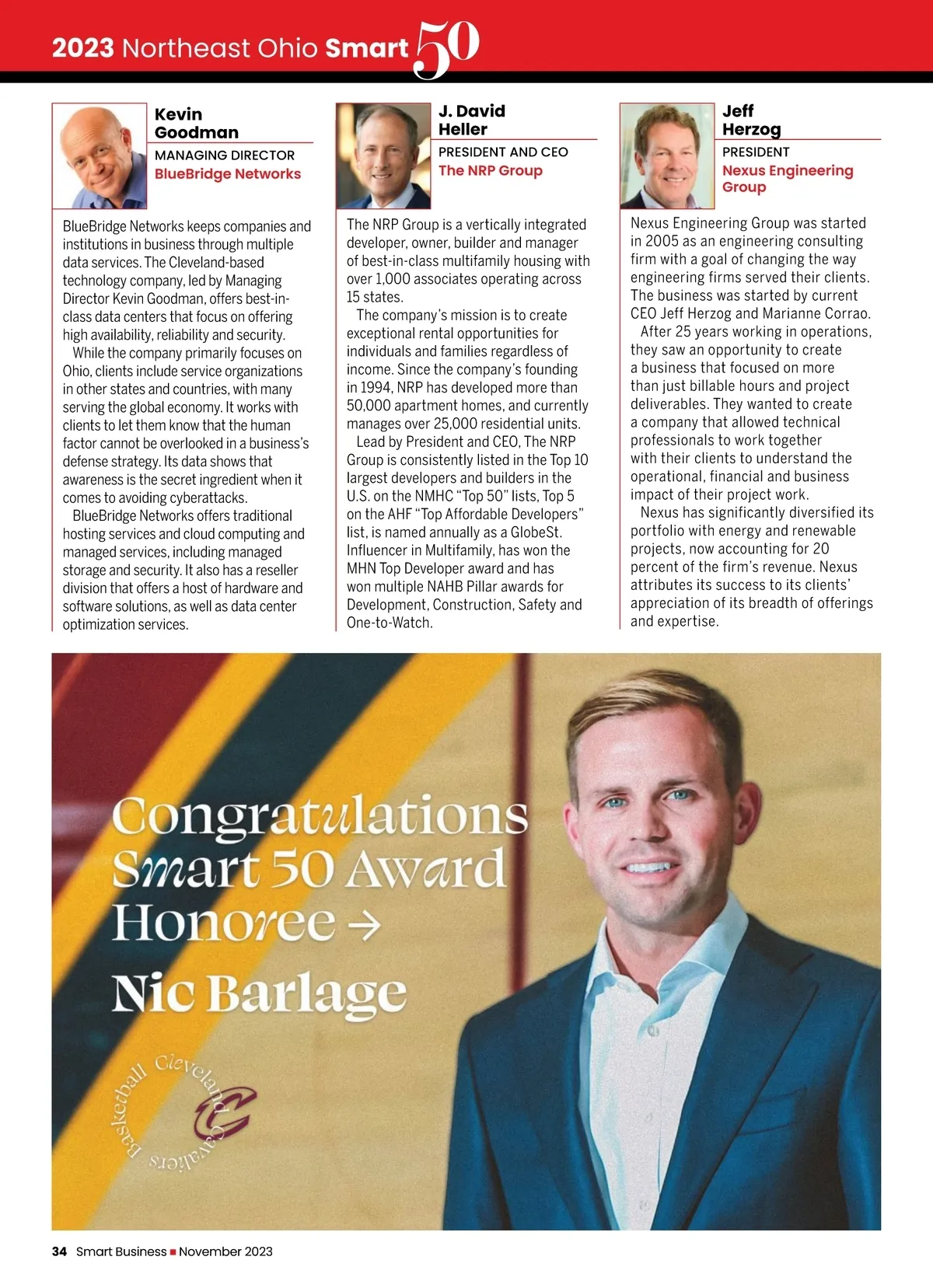 2023 Northeast Ohio Smart 50

Kevin Goodman
MANAGING DIRECTOR
BlueBridge Networks

BlueBridge Networks keeps companies and institutions in business through multiple data services. The Cleveland-based technology company, led by Managing Director Kevin Goodman, offers best-in-class data centers that focus on offering high availability, reliability and security.

While the company primarily focuses on Ohio, clients include service organizations in other states and countries, with many serving the global economy. It works with clients to let them know that the human factor cannot be overlooked in a business's defense strategy. Its data shows that awareness is the secret ingredient when it comes to avoiding cyberattacks.

BlueBridge Networks offers traditional hosting services and cloud computing and managed services, including managed storage and security. It also has a reseller division that offers a host of hardware and software solutions, as well as data center optimization services.

J. David Heller
PRESIDENT AND CEO
The NRP Group

The NRP Group is a vertically integrated developer, owner, builder and manager of best-in-class multifamily housing with over 1,000 associates operating across 15 states.

The company's mission is to create exceptional rental opportunities for individuals and families regardless of income. Since the company's founding in 1994, NRP has developed more than 50,000 apartment homes, and currently manages over 25,000 residential units.

Lead by President and CEO, The NRP Group is consistently listed in the Top 10 largest developers and builders in the U.S. on the NMHC "Top 50" lists, Top 5 on the AHF "Top Affordable Developers" list, is named annually as a GlobeSt. Influencer in Multifamily, has won the MHN Top Developer award and has won multiple NAHB Pillar awards for Development, Construction, Safety and One-to-Watch.

Jeff Herzog
PRESIDENT
Nexus Engineering Group

Nexus Engineering Group was started in 2005 as an engineering consulting firm with a goal of changing the way engineering firms served their clients. The business was started by current CEO Jeff Herzog and Marianne Corrao.

After 25 years working in operations, they saw an opportunity to create a business that focused on more than just billable hours and project deliverables. They wanted to create a company that allowed technical professionals to work together with their clients to understand the operational, financial and business impact of their project work.

Nexus has significantly diversified its portfolio with energy and renewable projects, now accounting for 20 percent of the firm's revenue. Nexus attributes its success to its clients' appreciation of its breadth of offerings and expertise.

Congratulations Smart 50 Award Honoree →
Nic Barlage

Cleveland Cavaliers Basketball

34 Smart Business ■ November 2023